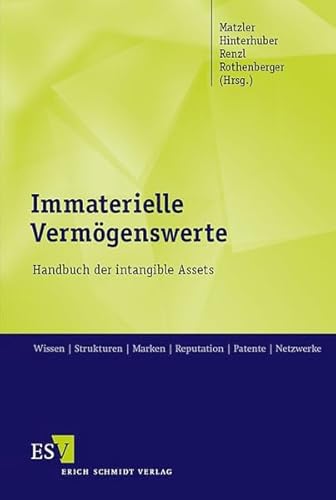 Matzler
Hinterhuber
Renzl
Rothenberger
(Hrsg.)

Immaterielle Vermögenswerte

Handbuch der intangible Assets

Wissen | Strukturen | Marken | Reputation | Patente | Netzwerke

ESV
ERICH SCHMIDT VERLAG